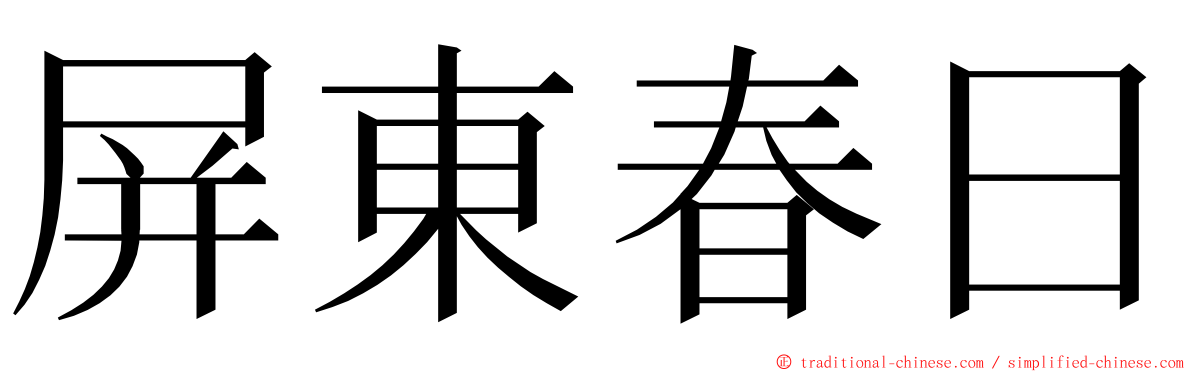 屏東春日

© traditional-chinese.com / simplified-chinese.com